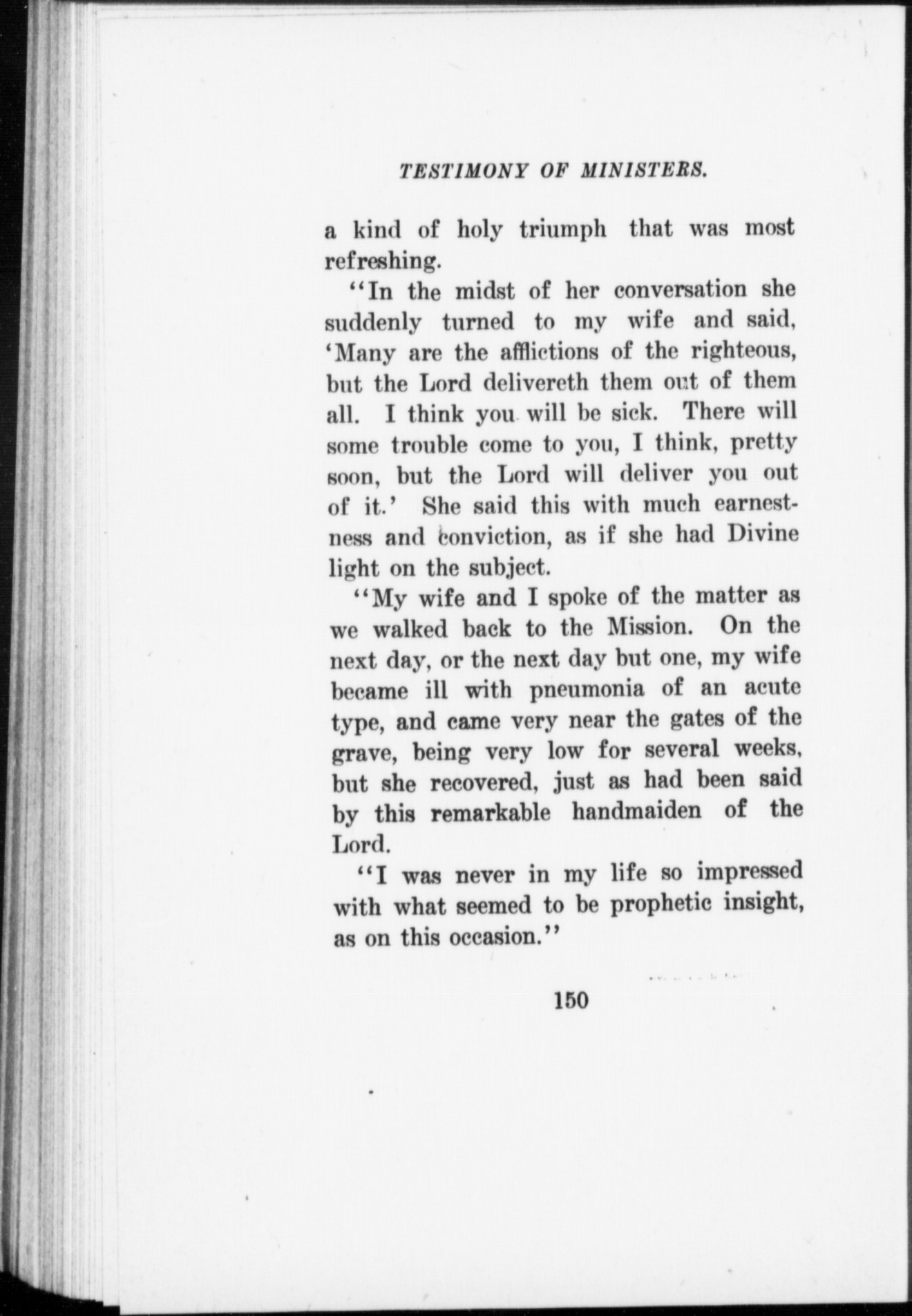 TESTIMONY OF MINISTERS.

a kind of holy triumph that was most refreshing.

"In the midst of her conversation she suddenly turned to my wife and said, 'Many are the afflictions of the righteous, but the Lord delivereth them out of them all. I think you will be sick. There will some trouble come to you, I think, pretty soon, but the Lord will deliver you out of it.' She said this with much earnestness and conviction, as if she had Divine light on the subject.

"My wife and I spoke of the matter as we walked back to the Mission. On the next day, or the next day but one, my wife became ill with pneumonia of an acute type, and came very near the gates of the grave, being very low for several weeks, but she recovered, just as had been said by this remarkable handmaiden of the Lord.

"I was never in my life so impressed with what seemed to be prophetic insight, as on this occasion."

150